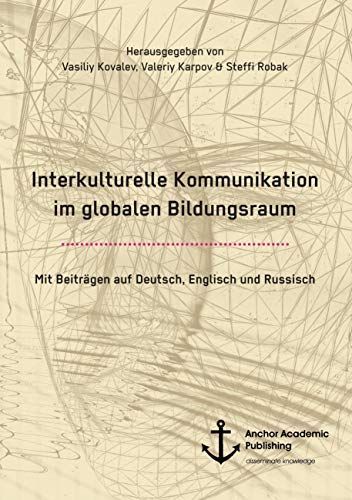 Herausgegeben von
Vasiliy Kovalev, Valeriy Karpov & Steffi Robak

Interkulturelle Kommunikation im globalen Bildungsraum

Mit Beiträgen auf Deutsch, Englisch und Russisch

Anchor Academic Publishing
disseminate knowledge